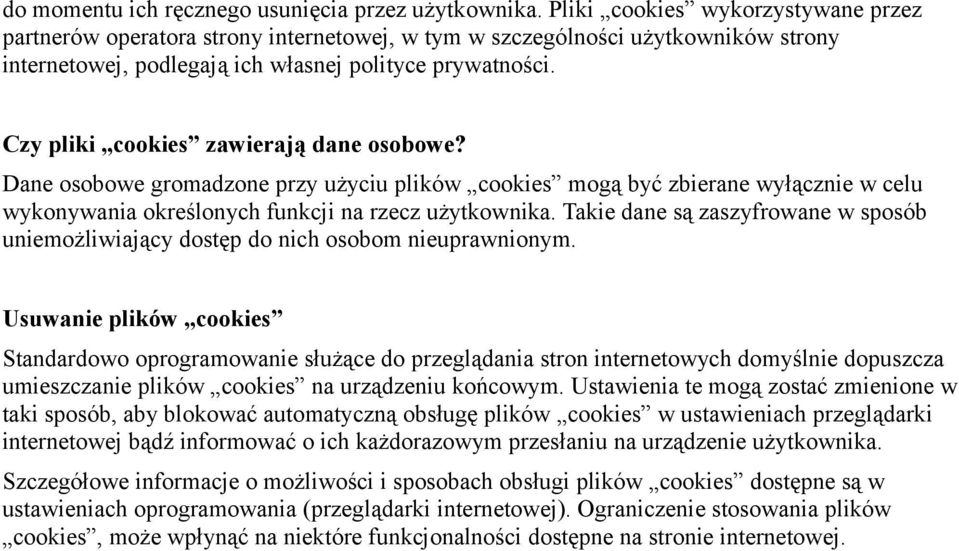 do momentu ich ręcznego usunięcia przez użytkownika. Pliki „cookies” wykorzystywane przez partnerów operatora strony internetowej, w tym w szczególności użytkowników strony internetowej, podlegają ich własnej polityce prywatności.

Czy pliki „cookies” zawierają dane osobowe?

Dane osobowe gromadzone przy użyciu plików „cookies” mogą być zbierane wyłącznie w celu wykonywania określonych funkcji na rzecz użytkownika. Takie dane są zaszyfrowane w sposób uniemożliwiający dostęp do nich osobom nieuprawnionym.

Usuwanie plików „cookies”

Standardowo oprogramowanie służące do przeglądania stron internetowych domyślnie dopuszcza umieszczanie plików „cookies” na urządzeniu końcowym. Ustawienia te mogą zostać zmienione w taki sposób, aby blokować automatyczną obsługę plików „cookies” w ustawieniach przeglądarki internetowej bądź informować o ich każdorazowym przesłaniu na urządzenie użytkownika.

Szczegółowe informacje o możliwości i sposobach obsługi plików „cookies” dostępne są w ustawieniach oprogramowania (przeglądarki internetowej). Ograniczenie stosowania plików „cookies”, może wpłynąć na niektóre funkcjonalności dostępne na stronie internetowej.